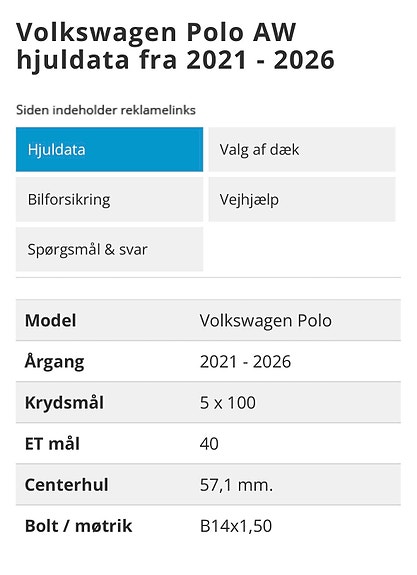 Volkswagen Polo AW hjuldata fra 2021 - 2026

Siden indeholder reklamelinks

Hjuldata
Valg af dæk
Bilforsikring
Vejhjælp
Spørgsmål & svar

| Model | Volkswagen Polo |
|---|---|
| Årgang | 2021 - 2026 |
| Krydsmål | 5 x 100 |
| ET mål | 40 |
| Centerhul | 57,1 mm. |
| Bolt / møtrik | B14x1,50 |